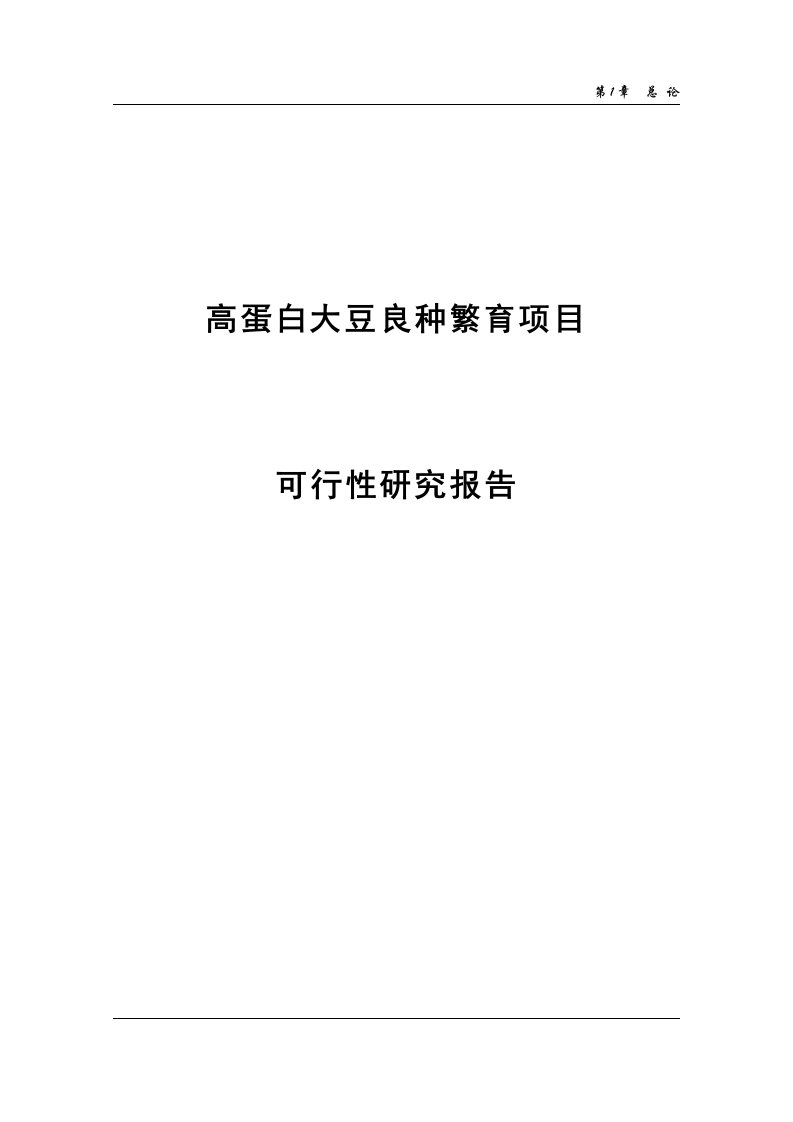 第1章　总 论

高蛋白大豆良种繁育项目

可行性研究报告